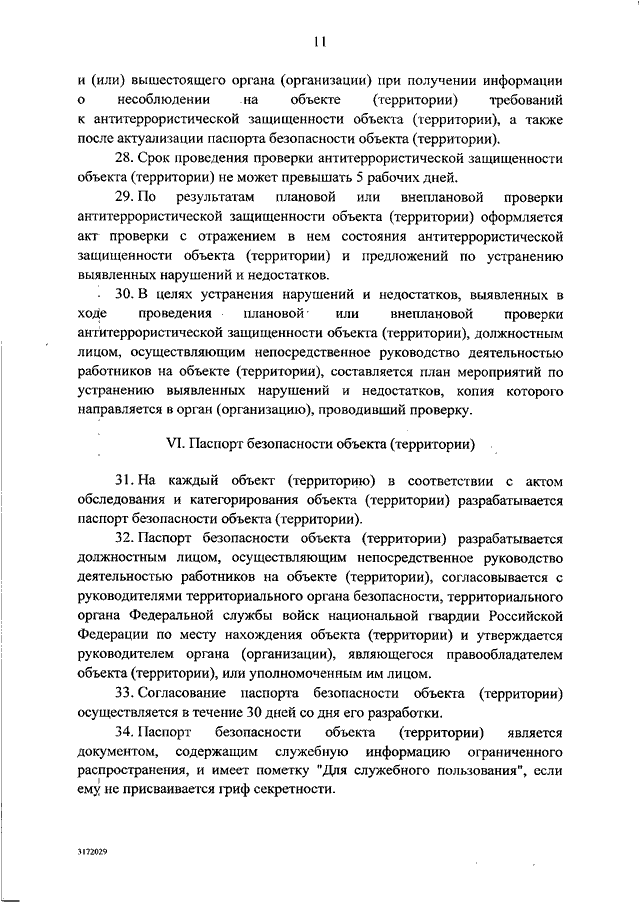 11

и (или) вышестоящего органа (организации) при получении информации о несоблюдении на объекте (территории) требований к антитеррористической защищенности объекта (территории), а также после актуализации паспорта безопасности объекта (территории).

28. Срок проведения проверки антитеррористической защищенности объекта (территории) не может превышать 5 рабочих дней.

29. По результатам плановой или внеплановой проверки антитеррористической защищенности объекта (территории) оформляется акт проверки с отражением в нем состояния антитеррористической защищенности объекта (территории) и предложений по устранению выявленных нарушений и недостатков.

30. В целях устранения нарушений и недостатков, выявленных в ходе проведения плановой или внеплановой проверки антитеррористической защищенности объекта (территории), должностным лицом, осуществляющим непосредственное руководство деятельностью работников на объекте (территории), составляется план мероприятий по устранению выявленных нарушений и недостатков, копия которого направляется в орган (организацию), проводивший проверку.

VI. Паспорт безопасности объекта (территории)

31. На каждый объект (территорию) в соответствии с актом обследования и категорирования объекта (территории) разрабатывается паспорт безопасности объекта (территории).

32. Паспорт безопасности объекта (территории) разрабатывается должностным лицом, осуществляющим непосредственное руководство деятельностью работников на объекте (территории), согласовывается с руководителями территориального органа безопасности, территориального органа Федеральной службы войск национальной гвардии Российской Федерации по месту нахождения объекта (территории) и утверждается руководителем органа (организации), являющегося правообладателем объекта (территории), или уполномоченным им лицом.

33. Согласование паспорта безопасности объекта (территории) осуществляется в течение 30 дней со дня его разработки.

34. Паспорт безопасности объекта (территории) является документом, содержащим служебную информацию ограниченного распространения, и имеет пометку "Для служебного пользования", если ему не присваивается гриф секретности.

3172029